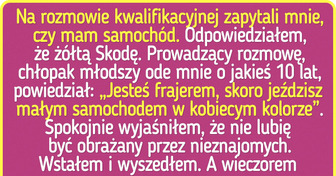 Na rozmowie kwalifikacyjnej zapytali mnie, czy mam samochód. Odpowiedziałem, że żółtą Skodę. Prowadzący rozmowę, chłopak młodszy ode mnie o jakieś 10 lat, powiedział: „Jesteś frajerem, skoro jeździsz małym samochodem w kobiecym kolorze”. Spokojnie wyjaśniłem, że nie lubię być obrażany przez nieznajomych. Wstałem i wyszedłem. A wieczorem